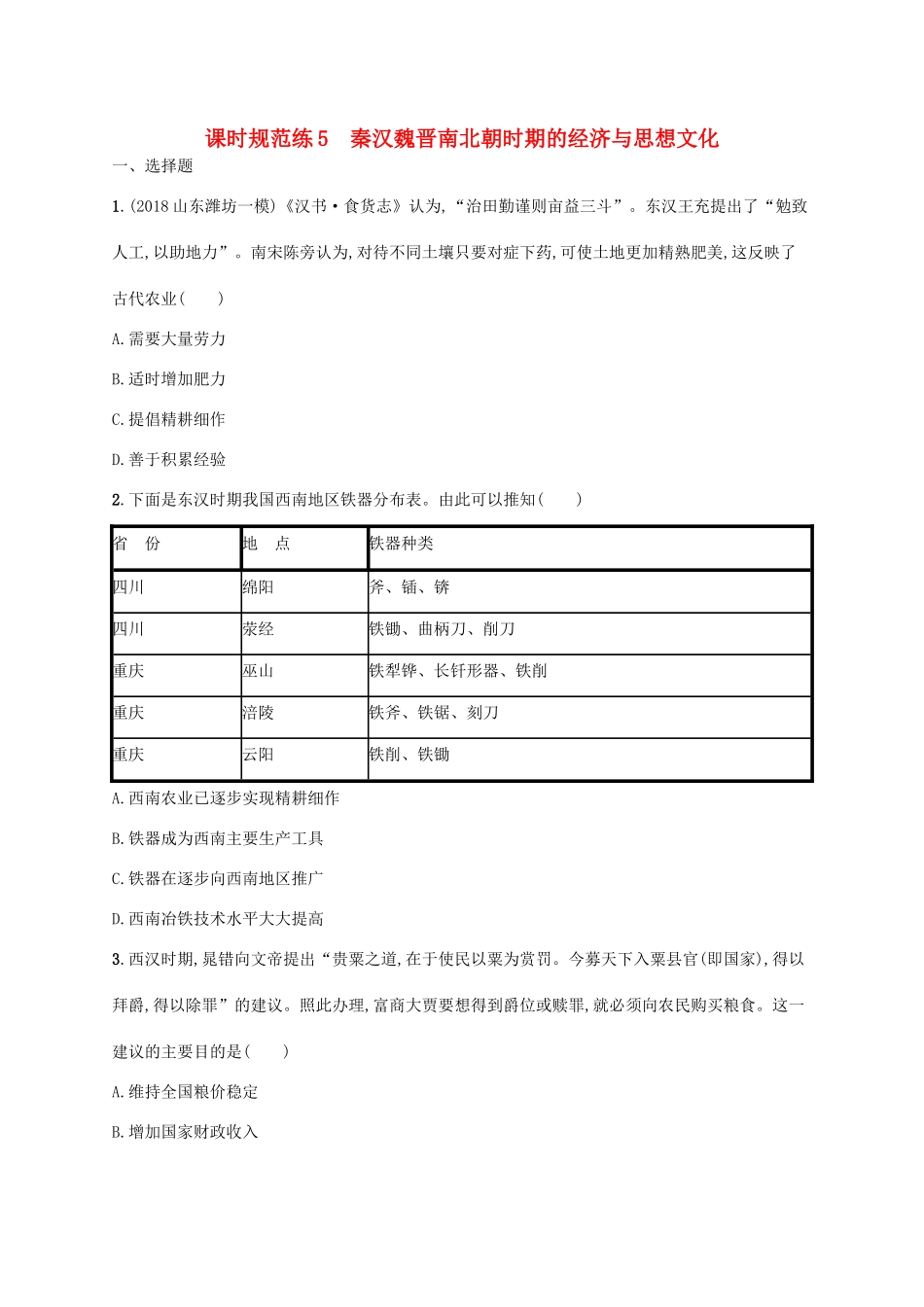 课时规范练5　秦汉魏晋南北朝时期的经济与思想文化

一、选择题

1.(2018山东潍坊一模)《汉书·食货志》认为,“治田勤谨则亩益三斗”。东汉王充提出了“勉致人工,以助地力”。南宋陈旉认为,对待不同土壤只要对症下药,可使土地更加精熟肥美,这反映了古代农业(　　)

A.需要大量劳力

B.适时增加肥力

C.提倡精耕细作

D.善于积累经验

2.下面是东汉时期我国西南地区铁器分布表。由此可以推知(　　)

| 省　份 | 地　点 | 铁器种类 |
|---|---|---|
| 四川 | 绵阳 | 斧、锸、锛 |
| 四川 | 荥经 | 铁锄、曲柄刀、削刀 |
| 重庆 | 巫山 | 铁犁铧、长钎形器、铁削 |
| 重庆 | 涪陵 | 铁斧、铁锯、刻刀 |
| 重庆 | 云阳 | 铁削、铁锄 |

A.西南农业已逐步实现精耕细作

B.铁器成为西南主要生产工具

C.铁器在逐步向西南地区推广

D.西南冶铁技术水平大大提高

3.西汉时期,晁错向文帝提出“贵粟之道,在于使民以粟为赏罚。今募天下入粟县官(即国家),得以拜爵,得以除罪”的建议。照此办理,富商大贾要想得到爵位或赎罪,就必须向农民购买粮食。这一建议的主要目的是(　　)

A.维持全国粮价稳定

B.增加国家财政收入